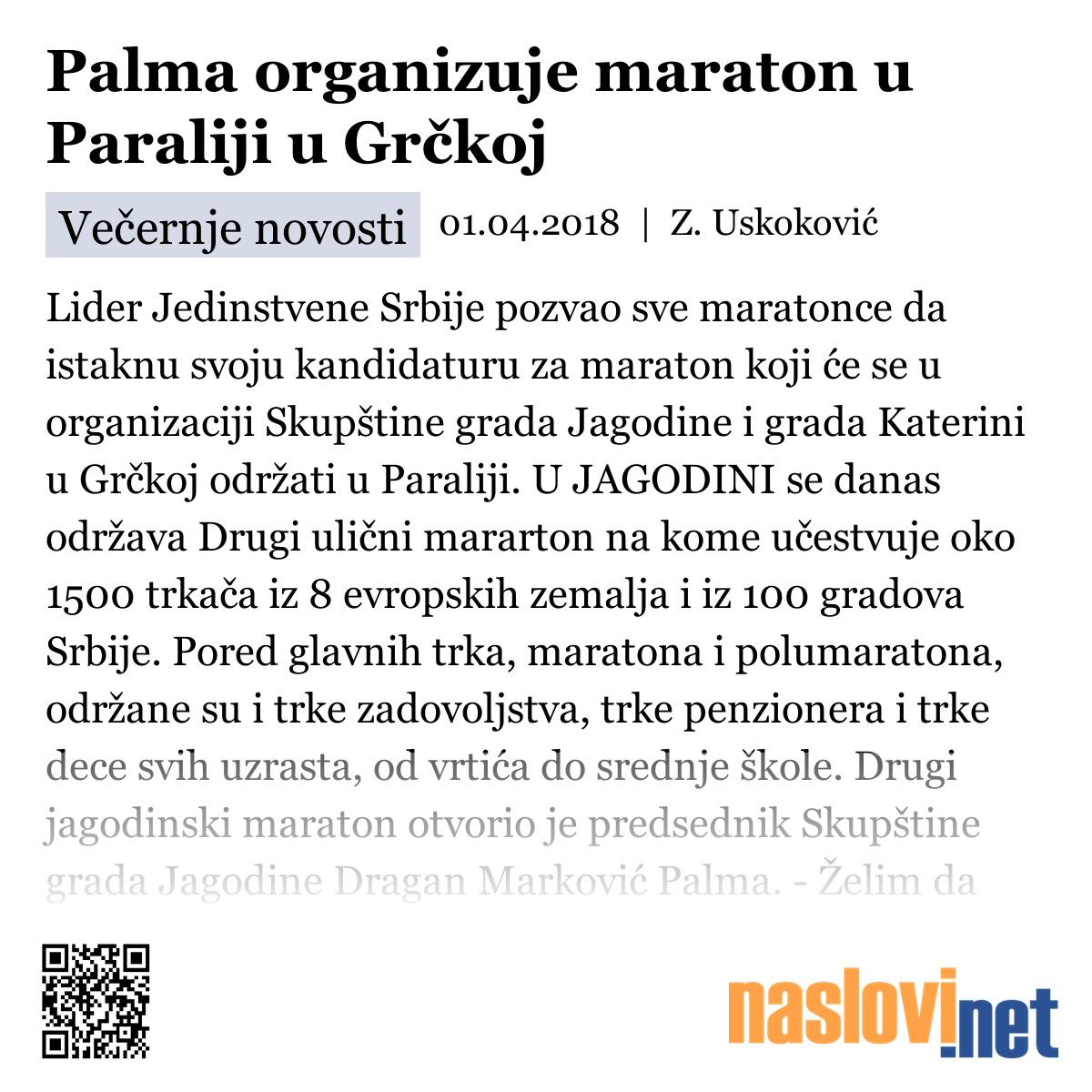 Palma organizuje maraton u Paraliji u Grčkoj

Večernje novosti 01.04.2018 | Z. Uskoković

Lider Jedinstvene Srbije pozvao sve maratonce da istaknu svoju kandidaturu za maraton koji će se u organizaciji Skupštine grada Jagodine i grada Katerini u Grčkoj održati u Paraliji. U JAGODINI se danas održava Drugi ulični mararton na kome učestvuje oko 1500 trkača iz 8 evropskih zemalja i iz 100 gradova Srbije. Pored glavnih trka, maratona i polumaratona, održane su i trke zadovoljstva, trke penzionera i trke dece svih uzrasta, od vrtića do srednje škole. Drugi jagodinski maraton otvorio je predsednik Skupštine grada Jagodine Dragan Marković Palma. - Želim da

naslovi.net